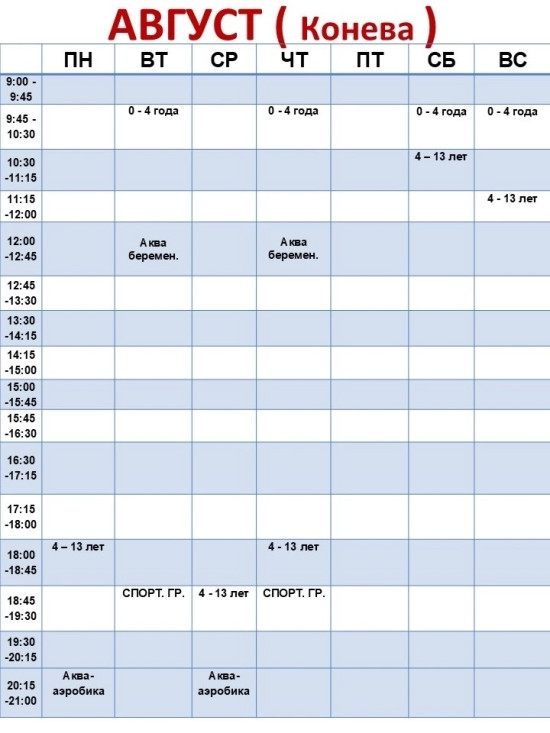 АВГУСТ ( Конева )

| | ПН | ВТ | СР | ЧТ | ПТ | СБ | ВС |
|---|---|---|---|---|---|---|---|
| 9:00 - 9:45 | | | | | | | |
| 9:45 - 10:30 | | 0 - 4 года | | 0 - 4 года | | 0 - 4 года | 0 - 4 года |
| 10:30 -11:15 | | | | | | 4 – 13 лет | |
| 11:15 -12:00 | | | | | | | 4 - 13 лет |
| 12:00 -12:45 | | Аква беремен. | | Аква беремен. | | | |
| 12:45 -13:30 | | | | | | | |
| 13:30 -14:15 | | | | | | | |
| 14:15 -15:00 | | | | | | | |
| 15:00 -15:45 | | | | | | | |
| 15:45 -16:30 | | | | | | | |
| 16:30 -17:15 | | | | | | | |
| 17:15 -18:00 | | | | | | | |
| 18:00 -18:45 | 4 – 13 лет | | | 4 - 13 лет | | | |
| 18:45 -19:30 | | СПОРТ. ГР. | 4 - 13 лет | СПОРТ. ГР. | | | |
| 19:30 -20:15 | | | | | | | |
| 20:15 -21:00 | Аква-аэробика | | Аква-аэробика | | | | |